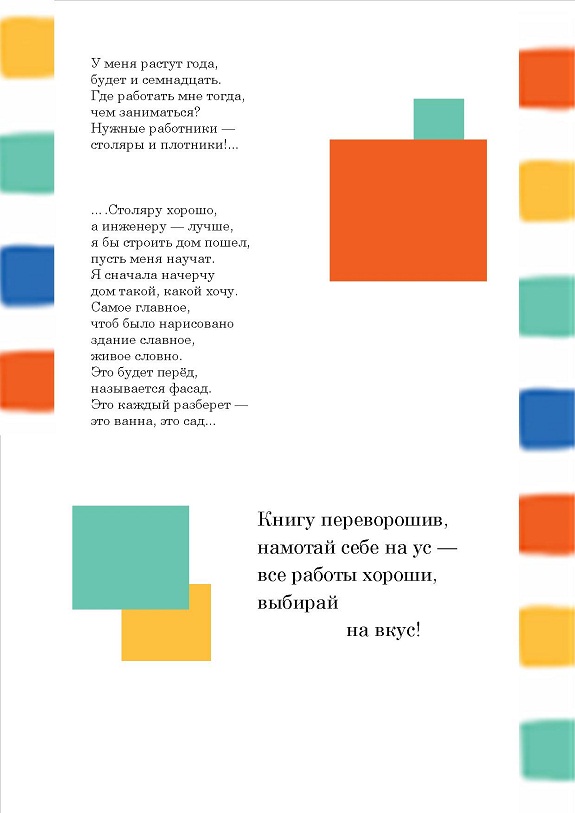 У меня растут года,
будет и семнадцать.
Где работать мне тогда,
чем заниматься?
Нужные работники —
столяры и плотники!...

... .Столяру хорошо,
а инженеру — лучше,
я бы строить дом пошел,
пусть меня научат.
Я сначала начерчу
дом такой, какой хочу.
Самое главное,
чтоб было нарисовано
здание славное,
живое словно.
Это будет перёд,
называется фасад.
Это каждый разберет —
это ванна, это сад...

Книгу переворошив,
намотай себе на ус —
все работы хороши,
выбирай
на вкус!